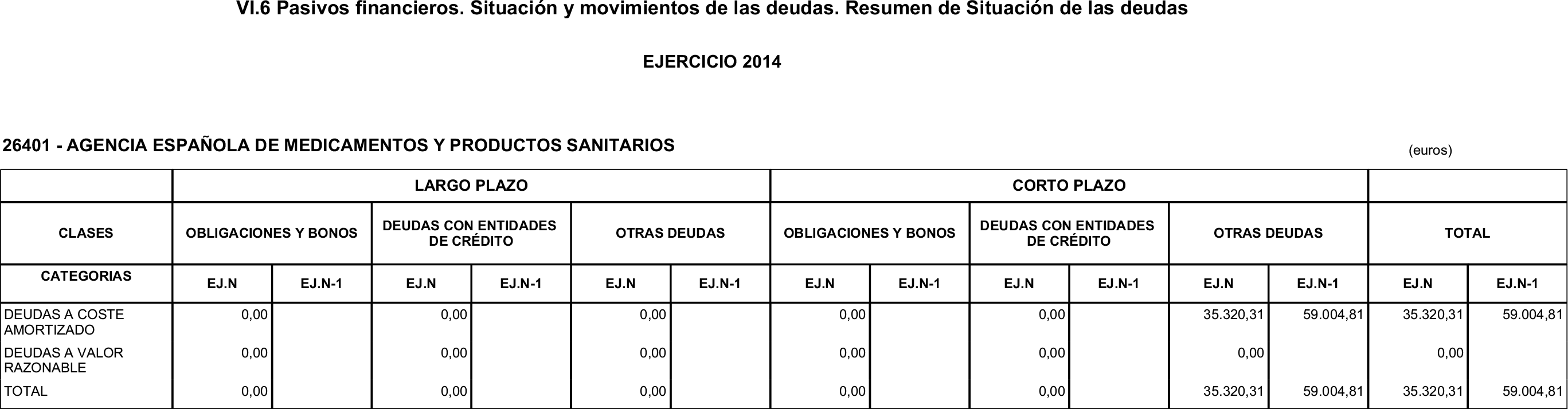 VI.6 Pasivos financieros. Situación y movimientos de las deudas. Resumen de Situación de las deudas

EJERCICIO 2014

26401 - AGENCIA ESPAÑOLA DE MEDICAMENTOS Y PRODUCTOS SANITARIOS

(euros)

| | LARGO PLAZO | | | | | | CORTO PLAZO | | | | | | | |
|---|---|---|---|---|---|---|---|---|---|---|---|---|---|---|
| CLASES | OBLIGACIONES Y BONOS | | DEUDAS CON ENTIDADES DE CRÉDITO | | OTRAS DEUDAS | | OBLIGACIONES Y BONOS | | DEUDAS CON ENTIDADES DE CRÉDITO | | OTRAS DEUDAS | | TOTAL | |
| CATEGORIAS | EJ.N | EJ.N-1 | EJ.N | EJ.N-1 | EJ.N | EJ.N-1 | EJ.N | EJ.N-1 | EJ.N | EJ.N-1 | EJ.N | EJ.N-1 | EJ.N | EJ.N-1 |
| DEUDAS A COSTE AMORTIZADO | 0,00 | | 0,00 | | 0,00 | | 0,00 | | 0,00 | | 35.320,31 | 59.004,81 | 35.320,31 | 59.004,81 |
| DEUDAS A VALOR RAZONABLE | 0,00 | | 0,00 | | 0,00 | | 0,00 | | 0,00 | | 0,00 | | 0,00 | |
| TOTAL | 0,00 | | 0,00 | | 0,00 | | 0,00 | | 0,00 | | 35.320,31 | 59.004,81 | 35.320,31 | 59.004,81 |